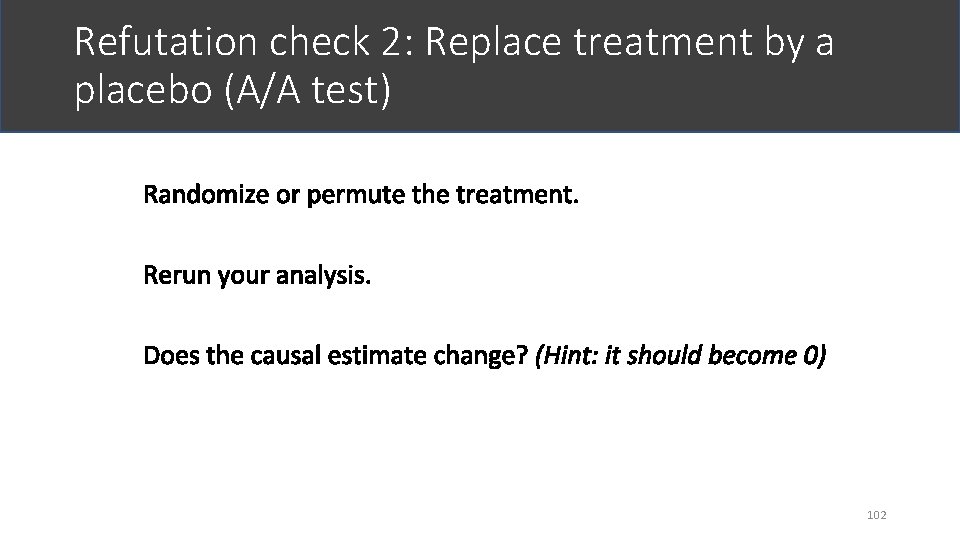 Refutation check 2: Replace treatment by a placebo (A/A test)

Randomize or permute the treatment.

Rerun your analysis.

Does the causal estimate change? (Hint: it should become 0)

102